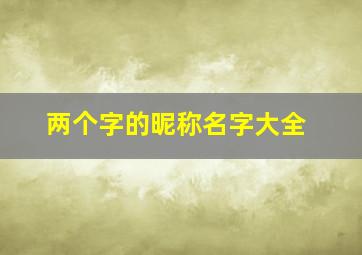 两个字的昵称名字大全